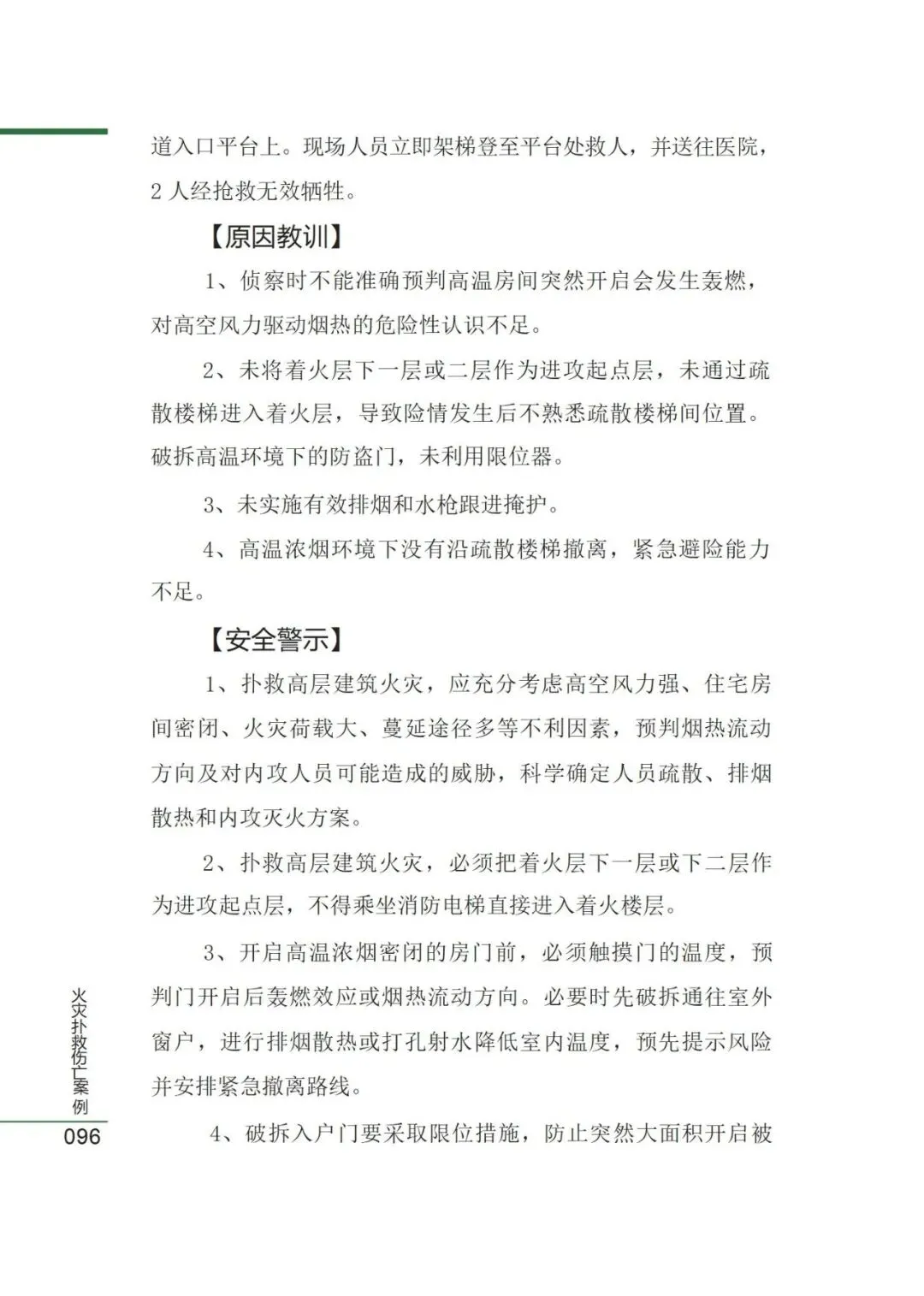 道入口平台上。现场人员立即架梯登至平台处救人，并送往医院，2 人经抢救无效牺牲。

【原因教训】

1、侦察时不能准确预判高温房间突然开启会发生轰燃，对高空风力驱动烟热的危险性认识不足。

2、未将着火层下一层或二层作为进攻起点层，未通过疏散楼梯进入着火层，导致险情发生后不熟悉疏散楼梯间位置。破拆高温环境下的防盗门，未利用限位器。

3、未实施有效排烟和水枪跟进掩护。

4、高温浓烟环境下没有沿疏散楼梯撤离，紧急避险能力不足。

【安全警示】

1、扑救高层建筑火灾，应充分考虑高空风力强、住宅房间密闭、火灾荷载大、蔓延途径多等不利因素，预判烟热流动方向及对内攻人员可能造成的威胁，科学确定人员疏散、排烟散热和内攻灭火方案。

2、扑救高层建筑火灾，必须把着火层下一层或下二层作为进攻起点层，不得乘坐消防电梯直接进入着火楼层。

3、开启高温浓烟密闭的房门前，必须触摸门的温度，预判门开启后轰燃效应或烟热流动方向。必要时先破拆通往室外窗户，进行排烟散热或打孔射水降低室内温度，预先提示风险并安排紧急撤离路线。

4、破拆入户门要采取限位措施，防止突然大面积开启被

火灾扑救伤亡案例

096